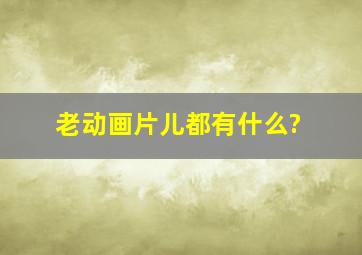 老动画片儿都有什么?